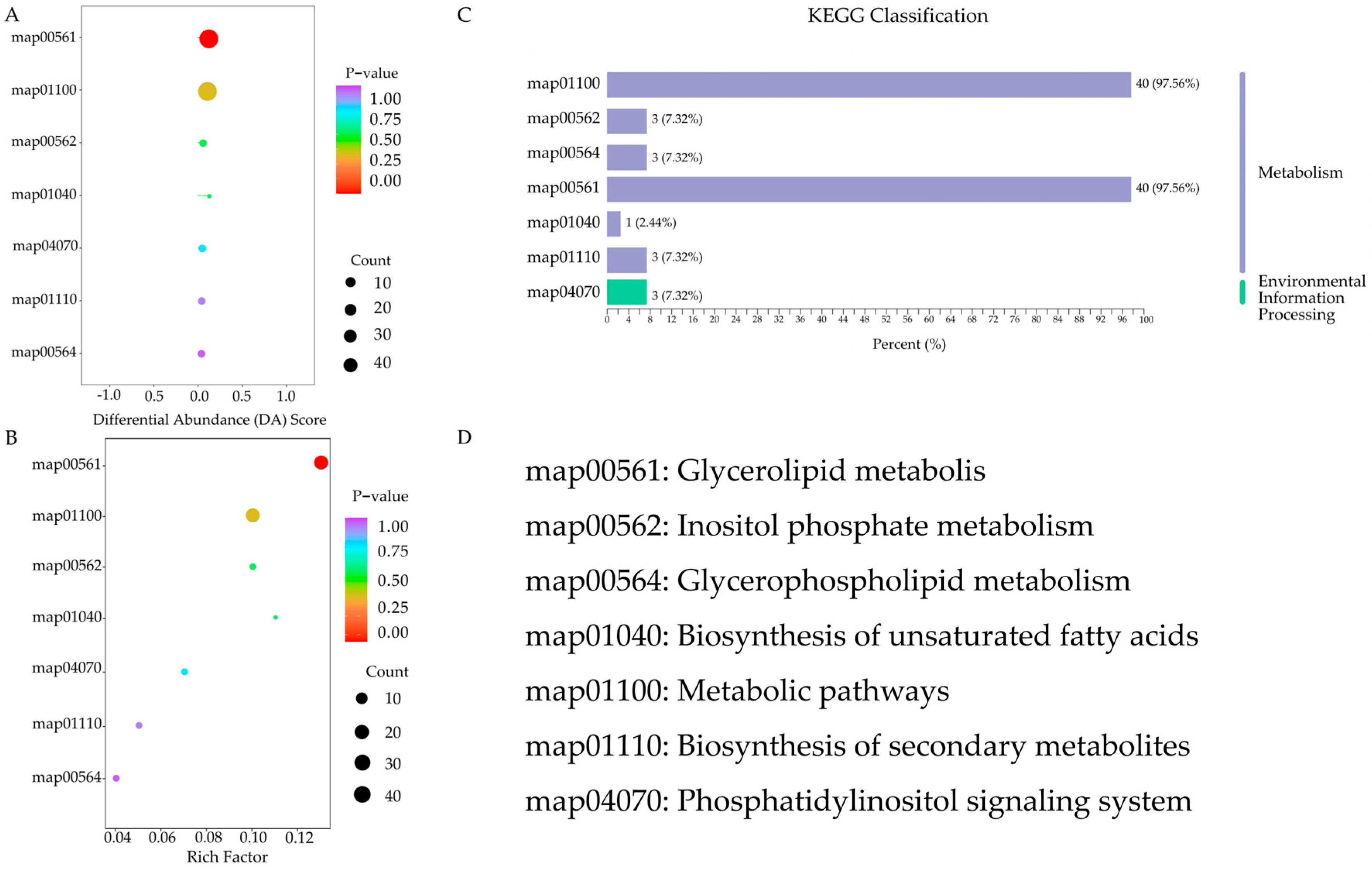 A

map00561
map01100
map00562
map01040
map04070
map01110
map00564

-1.0 0.5 0.0 0.5 1.0
Differential Abundance (DA) Score

P−value
1.00
0.75
0.50
0.25
0.00

Count
10
20
30
40

B

map00561
map01100
map00562
map01040
map04070
map01110
map00564

0.04 0.06 0.08 0.10 0.12
Rich Factor

P−value
1.00
0.75
0.50
0.25
0.00

Count
10
20
30
40

C

KEGG Classification

map01100 40 (97.56%)
map00562 3 (7.32%)
map00564 3 (7.32%)
map00561 40 (97.56%)
map01040 1 (2.44%)
map01110 3 (7.32%)
map04070 3 (7.32%)

0 4 8 12 16 20 24 28 32 36 40 44 48 52 56 60 64 68 72 76 80 84 88 92 96 100
Percent (%)

Metabolism

Environmental Information Processing

D

map00561: Glycerolipid metabolis

map00562: Inositol phosphate metabolism

map00564: Glycerophospholipid metabolism

map01040: Biosynthesis of unsaturated fatty acids

map01100: Metabolic pathways

map01110: Biosynthesis of secondary metabolites

map04070: Phosphatidylinositol signaling system